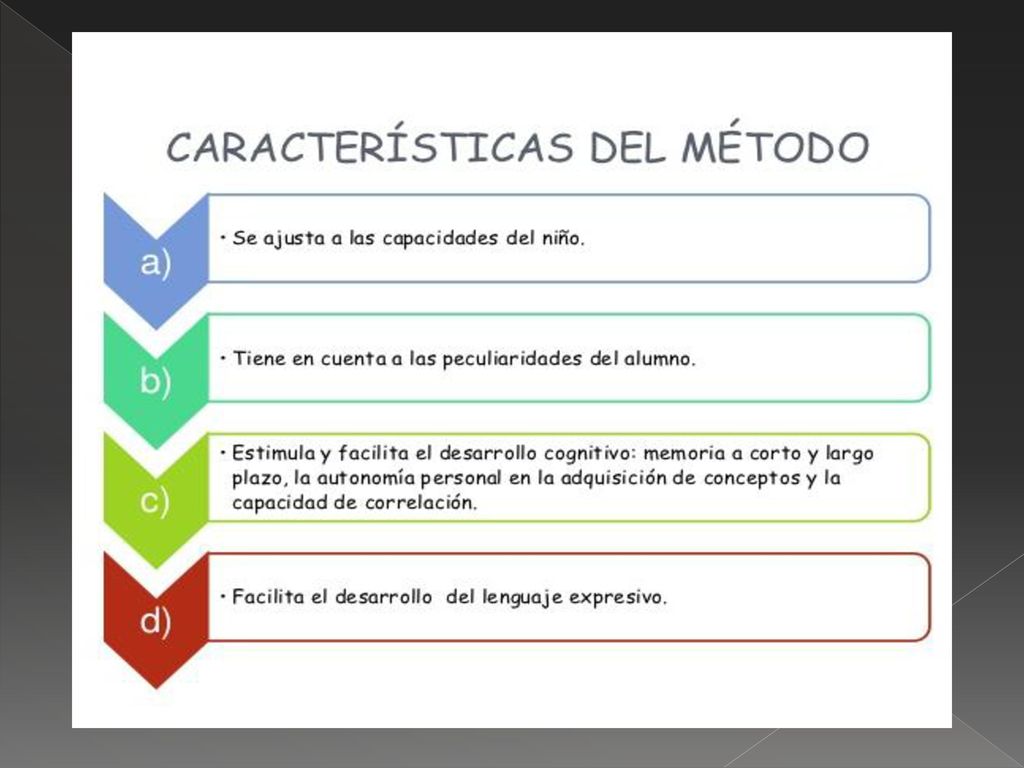 CARACTERÍSTICAS DEL MÉTODO

a)

• Se ajusta a las capacidades del niño.

b)

• Tiene en cuenta a las peculiaridades del alumno.

c)

• Estimula y facilita el desarrollo cognitivo: memoria a corto y largo plazo, la autonomía personal en la adquisición de conceptos y la capacidad de correlación.

d)

• Facilita el desarrollo del lenguaje expresivo.